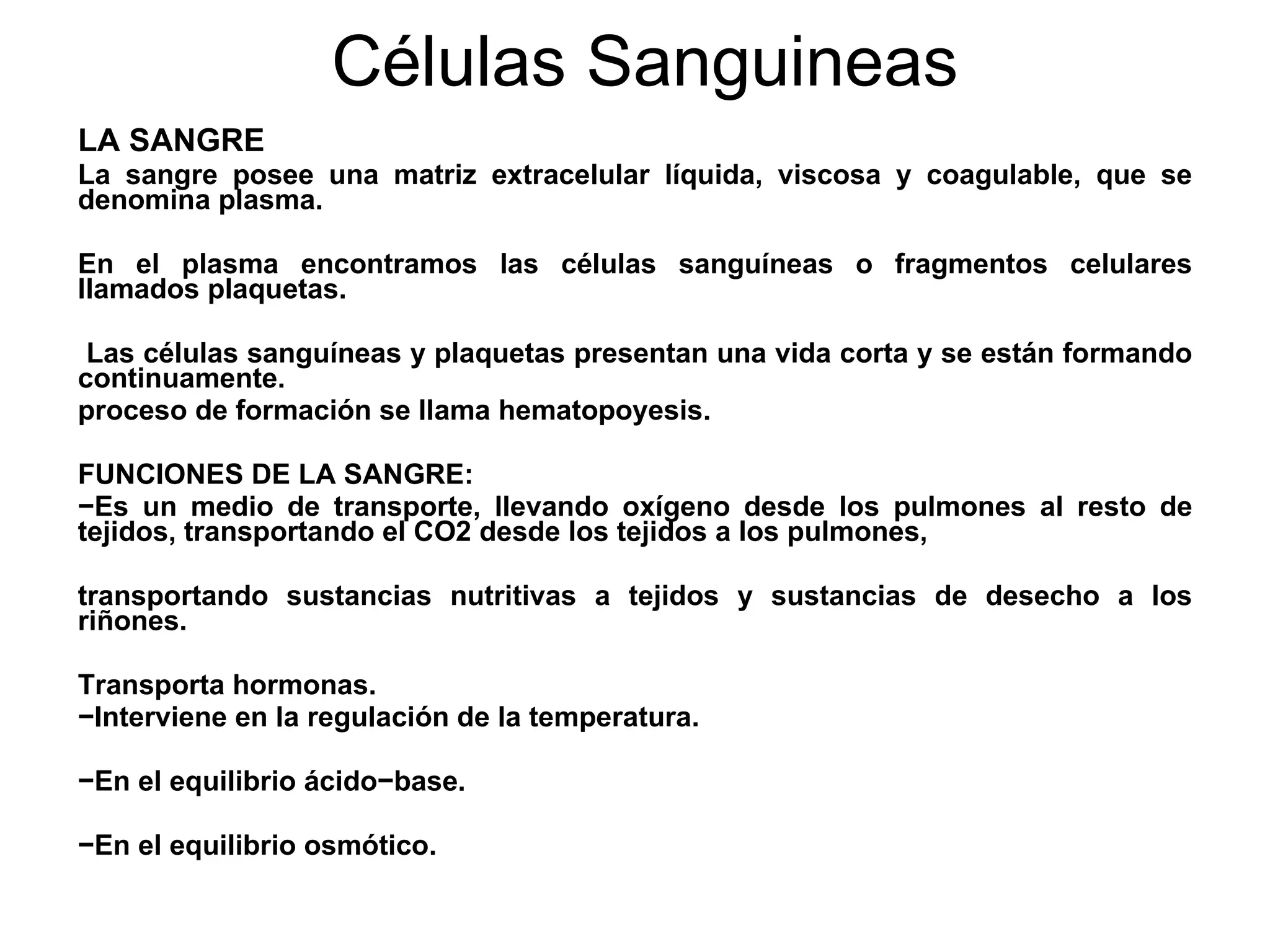 Células Sanguineas

LA SANGRE

La sangre posee una matriz extracelular líquida, viscosa y coagulable, que se denomina plasma.

En el plasma encontramos las células sanguíneas o fragmentos celulares llamados plaquetas.

Las células sanguíneas y plaquetas presentan una vida corta y se están formando continuamente.

proceso de formación se llama hematopoyesis.

FUNCIONES DE LA SANGRE:

−Es un medio de transporte, llevando oxígeno desde los pulmones al resto de tejidos, transportando el CO2 desde los tejidos a los pulmones,

transportando sustancias nutritivas a tejidos y sustancias de desecho a los riñones.

Transporta hormonas.

−Interviene en la regulación de la temperatura.

−En el equilibrio ácido−base.

−En el equilibrio osmótico.